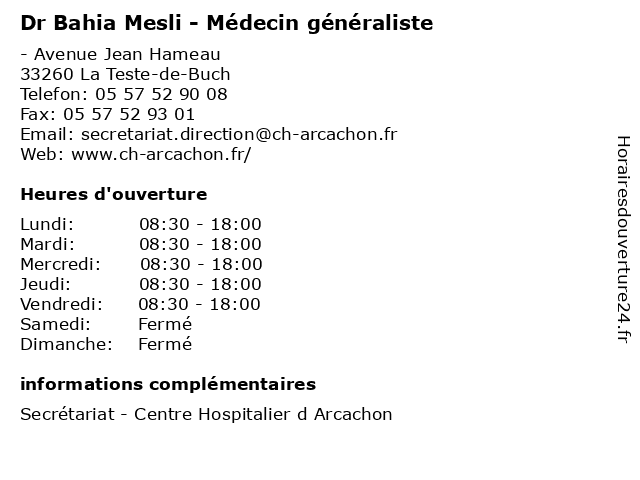 Dr Bahia Mesli - Médecin généraliste

- Avenue Jean Hameau
33260 La Teste-de-Buch
Telefon: 05 57 52 90 08
Fax: 05 57 52 93 01
Email: secretariat.direction@ch-arcachon.fr
Web: www.ch-arcachon.fr/

Heures d'ouverture

| Lundi: | 08:30 - 18:00 |
|---|---|
| Mardi: | 08:30 - 18:00 |
| Mercredi: | 08:30 - 18:00 |
| Jeudi: | 08:30 - 18:00 |
| Vendredi: | 08:30 - 18:00 |
| Samedi: | Fermé |
| Dimanche: | Fermé |

informations complémentaires

Secrétariat - Centre Hospitalier d Arcachon

Horairesdouverture24.fr